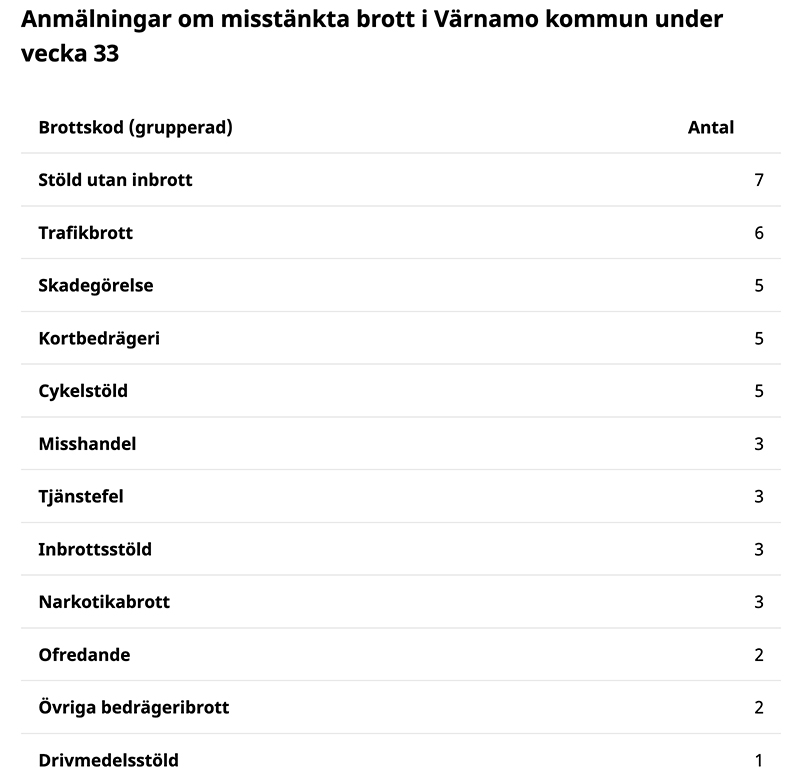 Anmälningar om misstänkta brott i Värnamo kommun under vecka 33

| Brottskod (grupperad) | Antal |
|---|---|
| Stöld utan inbrott | 7 |
| Trafikbrott | 6 |
| Skadegörelse | 5 |
| Kortbedrägeri | 5 |
| Cykelstöld | 5 |
| Misshandel | 3 |
| Tjänstefel | 3 |
| Inbrottsstöld | 3 |
| Narkotikabrott | 3 |
| Ofredande | 2 |
| Övriga bedrägeribrott | 2 |
| Drivmedelsstöld | 1 |